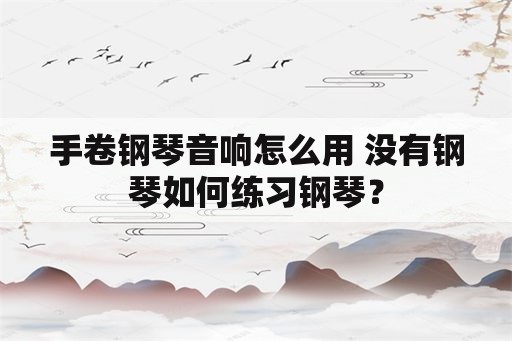 手卷钢琴音响怎么用 没有钢琴如何练习钢琴？